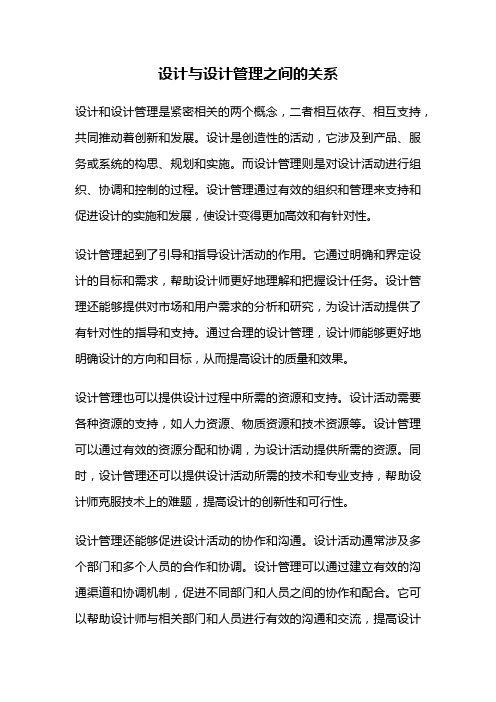 设计与设计管理之间的关系

设计和设计管理是紧密相关的两个概念，二者相互依存、相互支持，共同推动着创新和发展。设计是创造性的活动，它涉及到产品、服务或系统的构思、规划和实施。而设计管理则是对设计活动进行组织、协调和控制的过程。设计管理通过有效的组织和管理来支持和促进设计的实施和发展，使设计变得更加高效和有针对性。

设计管理起到了引导和指导设计活动的作用。它通过明确和界定设计的目标和需求，帮助设计师更好地理解和把握设计任务。设计管理还能够提供对市场和用户需求的分析和研究，为设计活动提供了有针对性的指导和支持。通过合理的设计管理，设计师能够更好地明确设计的方向和目标，从而提高设计的质量和效果。

设计管理也可以提供设计过程中所需的资源和支持。设计活动需要各种资源的支持，如人力资源、物质资源和技术资源等。设计管理可以通过有效的资源分配和协调，为设计活动提供所需的资源。同时，设计管理还可以提供设计活动所需的技术和专业支持，帮助设计师克服技术上的难题，提高设计的创新性和可行性。

设计管理还能够促进设计活动的协作和沟通。设计活动通常涉及多个部门和多个人员的合作和协调。设计管理可以通过建立有效的沟通渠道和协调机制，促进不同部门和人员之间的协作和配合。它可以帮助设计师与相关部门和人员进行有效的沟通和交流，提高设计